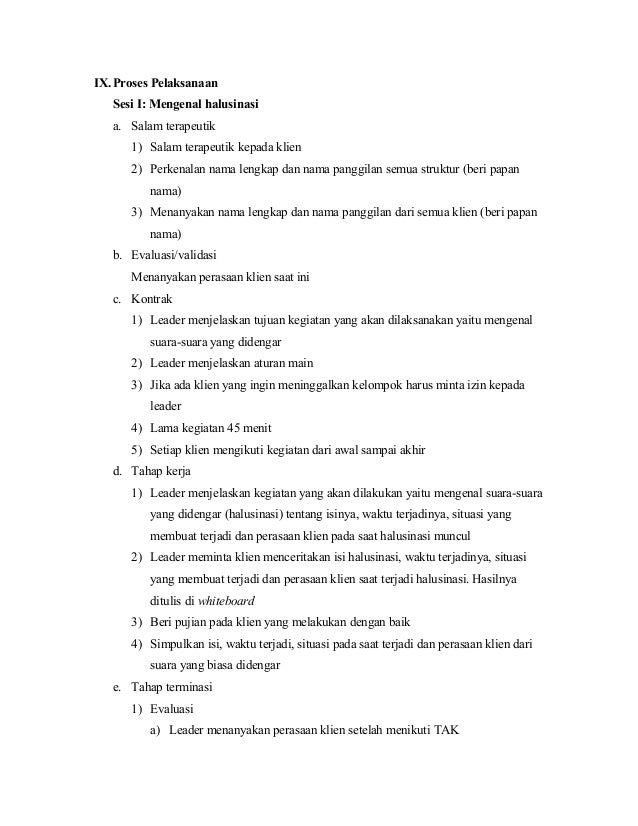 IX. Proses Pelaksanaan

Sesi I: Mengenal halusinasi

a. Salam terapeutik

1) Salam terapeutik kepada klien

2) Perkenalan nama lengkap dan nama panggilan semua struktur (beri papan nama)

3) Menanyakan nama lengkap dan nama panggilan dari semua klien (beri papan nama)

b. Evaluasi/validasi

Menanyakan perasaan klien saat ini

c. Kontrak

1) Leader menjelaskan tujuan kegiatan yang akan dilaksanakan yaitu mengenal suara-suara yang didengar

2) Leader menjelaskan aturan main

3) Jika ada klien yang ingin meninggalkan kelompok harus minta izin kepada leader

4) Lama kegiatan 45 menit

5) Setiap klien mengikuti kegiatan dari awal sampai akhir

d. Tahap kerja

1) Leader menjelaskan kegiatan yang akan dilakukan yaitu mengenal suara-suara yang didengar (halusinasi) tentang isinya, waktu terjadinya, situasi yang membuat terjadi dan perasaan klien pada saat halusinasi muncul

2) Leader meminta klien menceritakan isi halusinasi, waktu terjadinya, situasi yang membuat terjadi dan perasaan klien saat terjadi halusinasi. Hasilnya ditulis di whiteboard

3) Beri pujian pada klien yang melakukan dengan baik

4) Simpulkan isi, waktu terjadi, situasi pada saat terjadi dan perasaan klien dari suara yang biasa didengar

e. Tahap terminasi

1) Evaluasi

a) Leader menanyakan perasaan klien setelah menikuti TAK